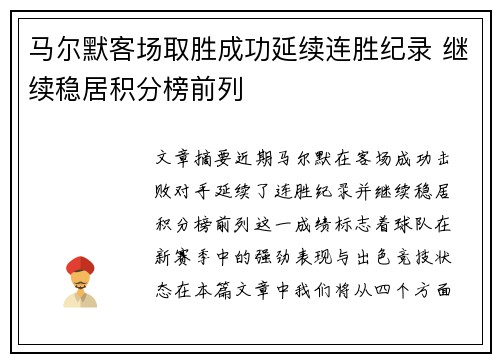 马尔默客场取胜成功延续连胜纪录 继续稳居积分榜前列

文章摘要近期马尔默在客场成功击败对手延续了连胜纪录并继续稳居积分榜前列这一成绩标志着球队在新赛季中的强劲表现与出色竞技状态在本篇文章中我们将从四个方面